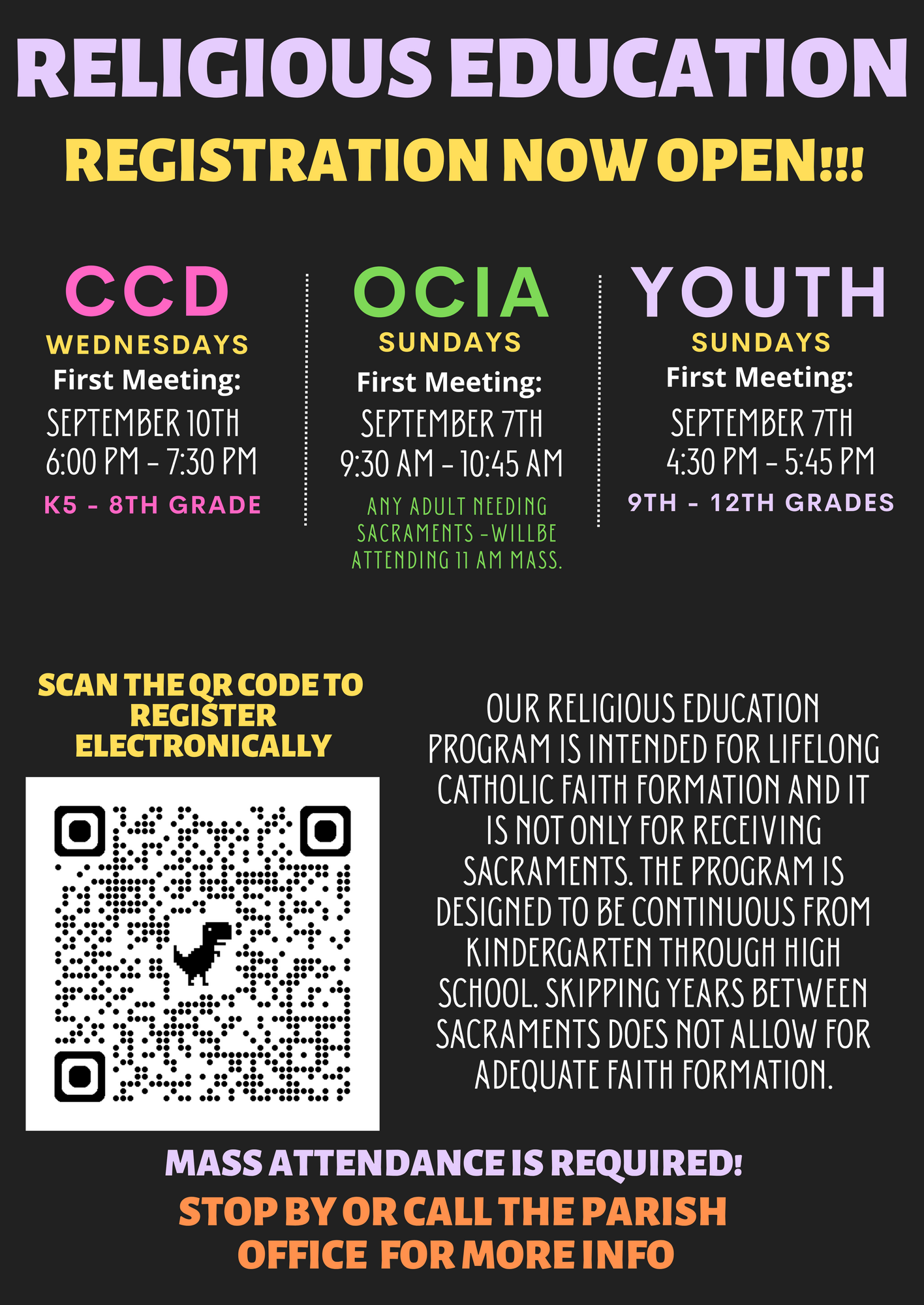 RELIGIOUS EDUCATION

REGISTRATION NOW OPEN!!!

CCD

WEDNESDAYS

First Meeting:

SEPTEMBER 10TH
6:00 PM - 7:30 PM

K5 - 8TH GRADE

OCIA

SUNDAYS

First Meeting:

SEPTEMBER 7TH
9:30 AM - 10:45 AM

ANY ADULT NEEDING SACRAMENTS -WILLBE ATTENDING 11 AM MASS.

YOUTH

SUNDAYS

First Meeting:

SEPTEMBER 7TH
4:30 PM - 5:45 PM

9TH - 12TH GRADES

SCAN THE QR CODE TO REGISTER ELECTRONICALLY

OUR RELIGIOUS EDUCATION PROGRAM IS INTENDED FOR LIFELONG CATHOLIC FAITH FORMATION AND IT IS NOT ONLY FOR RECEIVING SACRAMENTS. THE PROGRAM IS DESIGNED TO BE CONTINUOUS FROM KINDERGARTEN THROUGH HIGH SCHOOL. SKIPPING YEARS BETWEEN SACRAMENTS DOES NOT ALLOW FOR ADEQUATE FAITH FORMATION.

MASS ATTENDANCE IS REQUIRED!

STOP BY OR CALL THE PARISH OFFICE FOR MORE INFO